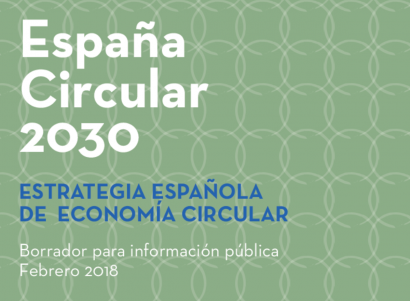 España Circular 2030

ESTRATEGIA ESPAÑOLA DE ECONOMÍA CIRCULAR

Borrador para información pública
Febrero 2018